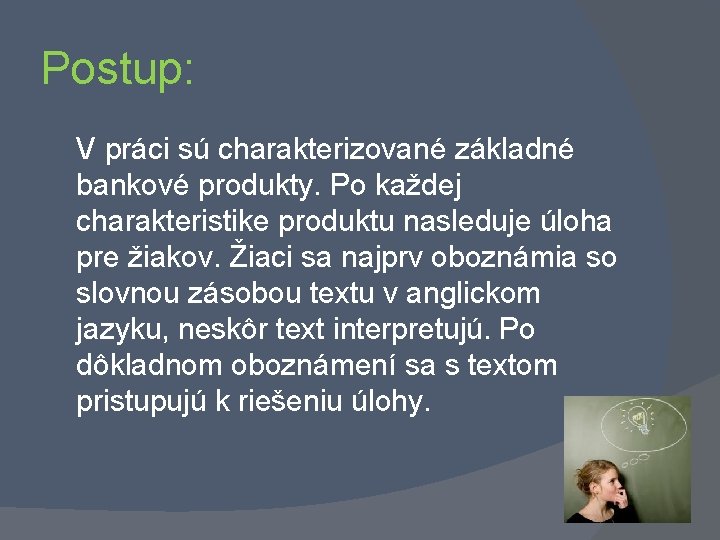 Postup:

V práci sú charakterizované základné bankové produkty. Po každej charakteristike produktu nasleduje úloha pre žiakov. Žiaci sa najprv oboznámia so slovnou zásobou textu v anglickom jazyku, neskôr text interpretujú. Po dôkladnom oboznámení sa s textom pristupujú k riešeniu úlohy.